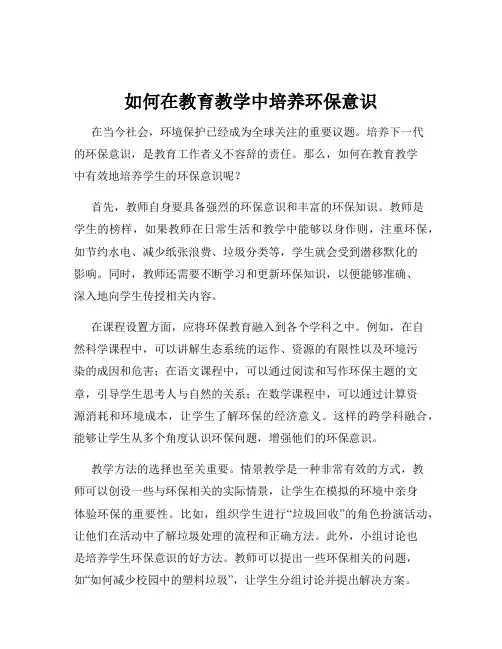 如何在教育教学中培养环保意识

在当今社会，环境保护已经成为全球关注的重要议题。培养下一代的环保意识，是教育工作者义不容辞的责任。那么，如何在教育教学中有效地培养学生的环保意识呢？

首先，教师自身要具备强烈的环保意识和丰富的环保知识。教师是学生的榜样，如果教师在日常生活和教学中能够以身作则，注重环保，如节约水电、减少纸张浪费、垃圾分类等，学生就会受到潜移默化的影响。同时，教师还需要不断学习和更新环保知识，以便能够准确、深入地向学生传授相关内容。

在课程设置方面，应将环保教育融入到各个学科之中。例如，在自然科学课程中，可以讲解生态系统的运作、资源的有限性以及环境污染的成因和危害；在语文课程中，可以通过阅读和写作环保主题的文章，引导学生思考人与自然的关系；在数学课程中，可以通过计算资源消耗和环境成本，让学生了解环保的经济意义。这样的跨学科融合，能够让学生从多个角度认识环保问题，增强他们的环保意识。

教学方法的选择也至关重要。情景教学是一种非常有效的方式，教师可以创设一些与环保相关的实际情景，让学生在模拟的环境中亲身体验环保的重要性。比如，组织学生进行“垃圾回收”的角色扮演活动，让他们在活动中了解垃圾处理的流程和正确方法。此外，小组讨论也是培养学生环保意识的好方法。教师可以提出一些环保相关的问题，如“如何减少校园中的塑料垃圾”，让学生分组讨论并提出解决方案。